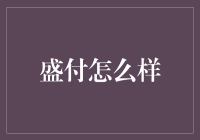 盛付怎么样